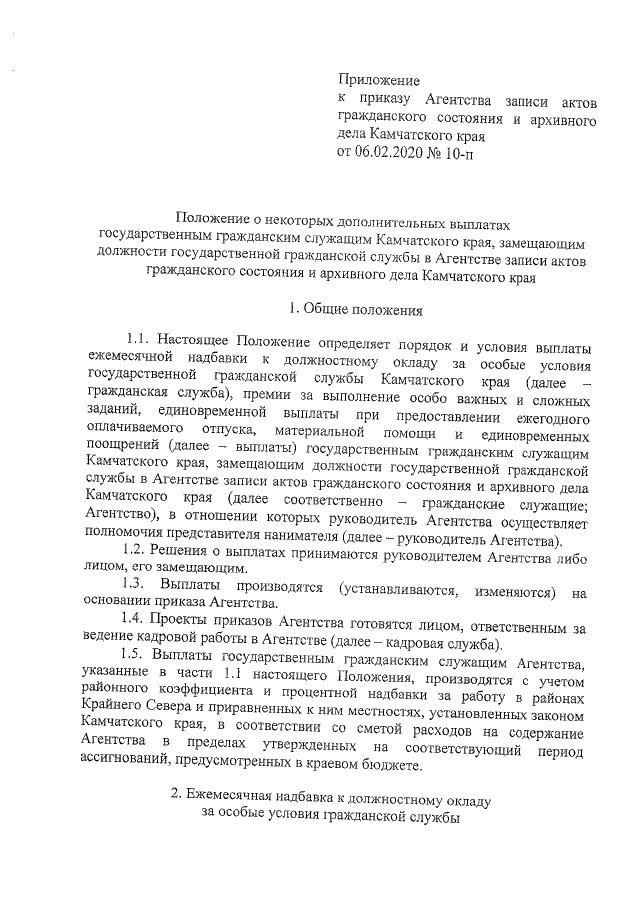 Приложение
к приказу Агентства записи актов гражданского состояния и архивного дела Камчатского края
от 06.02.2020 № 10-п

Положение о некоторых дополнительных выплатах государственным гражданским служащим Камчатского края, замещающим должности государственной гражданской службы в Агентстве записи актов гражданского состояния и архивного дела Камчатского края

1. Общие положения

1.1. Настоящее Положение определяет порядок и условия выплаты ежемесячной надбавки к должностному окладу за особые условия государственной гражданской службы Камчатского края (далее – гражданская служба), премии за выполнение особо важных и сложных заданий, единовременной выплаты при предоставлении ежегодного оплачиваемого отпуска, материальной помощи и единовременных поощрений (далее – выплаты) государственным гражданским служащим Камчатского края, замещающим должности государственной гражданской службы в Агентстве записи актов гражданского состояния и архивного дела Камчатского края (далее соответственно – гражданские служащие; Агентство), в отношении которых руководитель Агентства осуществляет полномочия представителя нанимателя (далее – руководитель Агентства).

1.2. Решения о выплатах принимаются руководителем Агентства либо лицом, его замещающим.

1.3. Выплаты производятся (устанавливаются, изменяются) на основании приказа Агентства.

1.4. Проекты приказов Агентства готовятся лицом, ответственным за ведение кадровой работы в Агентстве (далее – кадровая служба).

1.5. Выплаты государственным гражданским служащим Агентства, указанные в части 1.1 настоящего Положения, производятся с учетом районного коэффициента и процентной надбавки за работу в районах Крайнего Севера и приравненных к ним местностях, установленных законом Камчатского края, в соответствии со сметой расходов на содержание Агентства в пределах утвержденных на соответствующий период ассигнований, предусмотренных в краевом бюджете.

2. Ежемесячная надбавка к должностному окладу
за особые условия гражданской службы